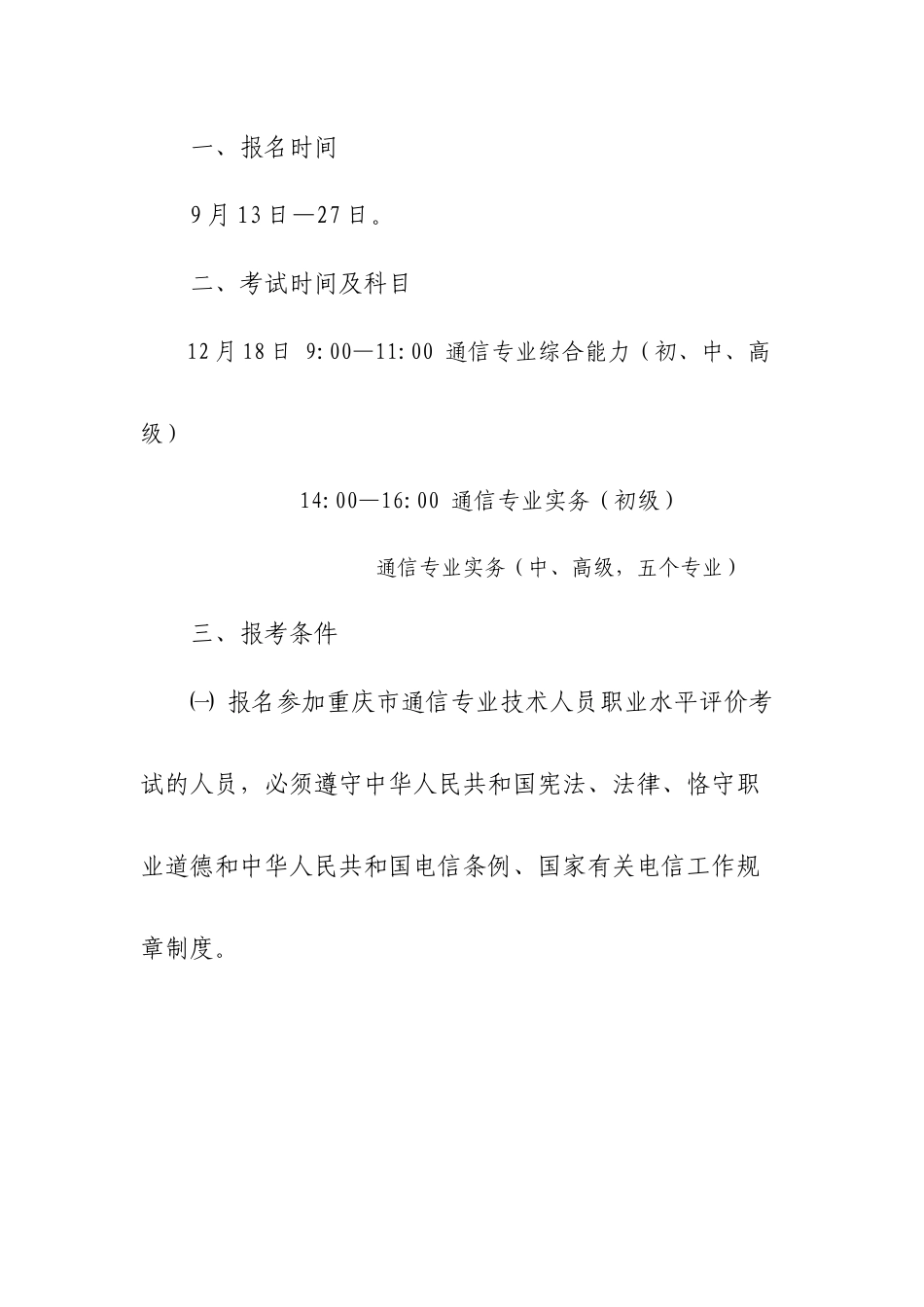 一、报名时间

9月13日—27日。

二、考试时间及科目

12月18日 9:00—11:00 通信专业综合能力（初、中、高级）

14:00—16:00 通信专业实务（初级）

通信专业实务（中、高级，五个专业）

三、报考条件

㈠ 报名参加重庆市通信专业技术人员职业水平评价考试的人员，必须遵守中华人民共和国宪法、法律、恪守职业道德和中华人民共和国电信条例、国家有关电信工作规章制度。